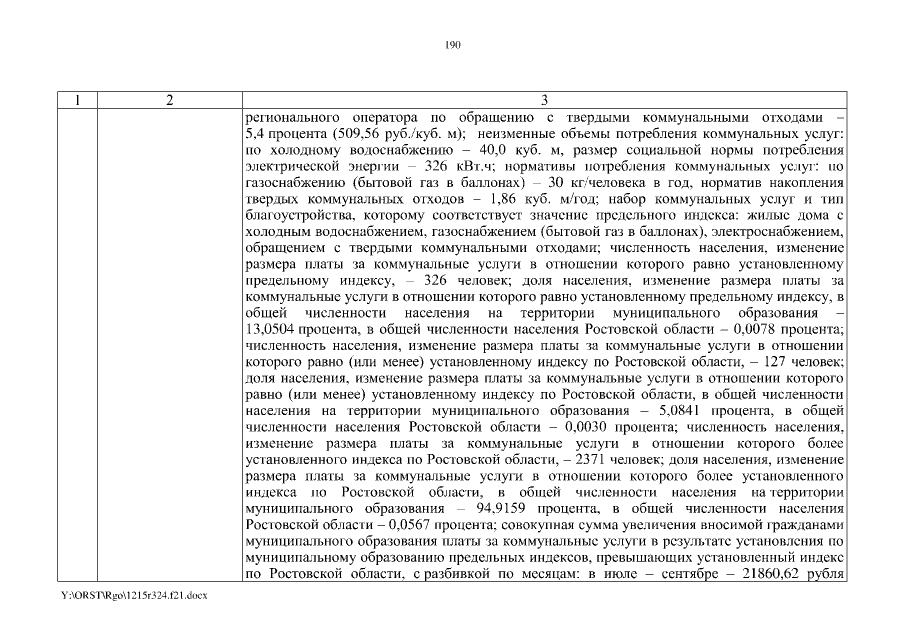 190

| 1 | 2 | 3 |
|---|---|---|
| | | регионального оператора по обращению с твердыми коммунальными отходами – 5,4 процента (509,56 руб./куб. м); неизменные объемы потребления коммунальных услуг: по холодному водоснабжению – 40,0 куб. м, размер социальной нормы потребления электрической энергии – 326 кВт.ч; нормативы потребления коммунальных услуг: по газоснабжению (бытовой газ в баллонах) – 30 кг/человека в год, норматив накопления твердых коммунальных отходов – 1,86 куб. м/год; набор коммунальных услуг и тип благоустройства, которому соответствует значение предельного индекса: жилые дома с холодным водоснабжением, газоснабжением (бытовой газ в баллонах), электроснабжением, обращением с твердыми коммунальными отходами; численность населения, изменение размера платы за коммунальные услуги в отношении которого равно установленному предельному индексу, – 326 человек; доля населения, изменение размера платы за коммунальные услуги в отношении которого равно установленному предельному индексу, в общей численности населения на территории муниципального образования – 13,0504 процента, в общей численности населения Ростовской области – 0,0078 процента; численность населения, изменение размера платы за коммунальные услуги в отношении которого равно (или менее) установленному индексу по Ростовской области, – 127 человек; доля населения, изменение размера платы за коммунальные услуги в отношении которого равно (или менее) установленному индексу по Ростовской области, в общей численности населения на территории муниципального образования – 5,0841 процента, в общей численности населения Ростовской области – 0,0030 процента; численность населения, изменение размера платы за коммунальные услуги в отношении которого более установленного индекса по Ростовской области, – 2371 человек; доля населения, изменение размера платы за коммунальные услуги в отношении которого более установленного индекса по Ростовской области, в общей численности населения на территории муниципального образования – 94,9159 процента, в общей численности населения Ростовской области – 0,0567 процента; совокупная сумма увеличения вносимой гражданами муниципального образования платы за коммунальные услуги в результате установления по муниципальному образованию предельных индексов, превышающих установленный индекс по Ростовской области, с разбивкой по месяцам: в июле – сентябре – 21860,62 рубля |

Y:\ORST\Rgo\1215r324.f21.docx